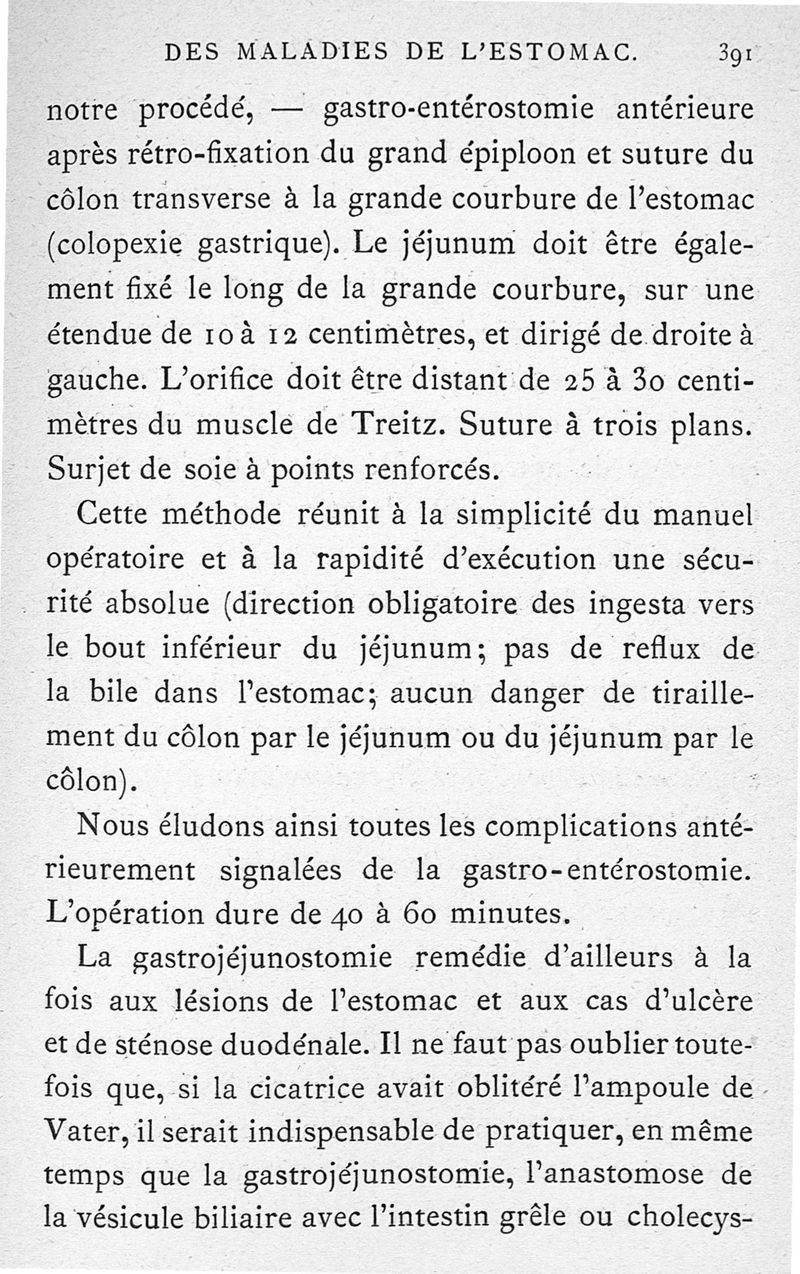 DES MALADIES DE L'ESTOMAC. 391

notre procédé, — gastro-entérostomie antérieure après rétro-fixation du grand épiploon et suture du côlon transverse à la grande courbure de l'estomac (colopexie gastrique). Le jéjunum doit être également fixé le long de la grande courbure, sur une étendue de 10 à 12 centimètres, et dirigé de droite à gauche. L'orifice doit être distant de 25 à 30 centimètres du muscle de Treitz. Suture à trois plans. Surjet de soie à points renforcés.

Cette méthode réunit à la simplicité du manuel opératoire et à la rapidité d'exécution une sécurité absolue (direction obligatoire des ingesta vers le bout inférieur du jéjunum; pas de reflux de la bile dans l'estomac; aucun danger de tiraillement du côlon par le jéjunum ou du jéjunum par le côlon).

Nous éludons ainsi toutes les complications antérieurement signalées de la gastro-entérostomie. L'opération dure de 40 à 60 minutes.

La gastrojéjunostomie remédie d'ailleurs à la fois aux lésions de l'estomac et aux cas d'ulcère et de sténose duodénale. Il ne faut pas oublier toutefois que, si la cicatrice avait oblitéré l'ampoule de Vater, il serait indispensable de pratiquer, en même temps que la gastrojéjunostomie, l'anastomose de la vésicule biliaire avec l'intestin grêle ou cholecys-